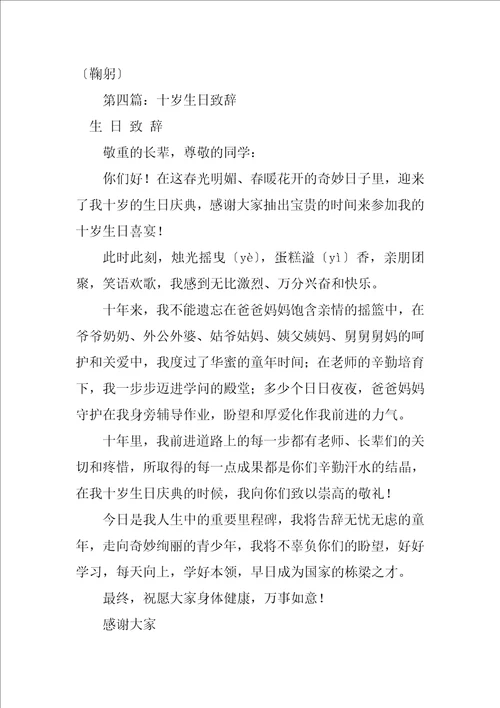 〔鞠躬〕

第四篇：十岁生日致辞

生 日 致 辞

敬重的长辈，尊敬的同学：

你们好！在这春光明媚、春暖花开的奇妙日子里，迎来了我十岁的生日庆典，感谢大家抽出宝贵的时间来参加我的十岁生日喜宴！

此时此刻，烛光摇曳〔yè〕，蛋糕溢〔yì〕香，亲朋团聚，笑语欢歌，我感到无比激烈、万分兴奋和快乐。

十年来，我不能遗忘在爸爸妈妈饱含亲情的摇篮中，在爷爷奶奶、外公外婆、姑爷姑妈、姨父姨妈、舅舅舅妈的呵护和关爱中，我度过了华蜜的童年时间；在老师的辛勤培育下，我一步步迈进学问的殿堂；多少个日日夜夜，爸爸妈妈守护在我身旁辅导作业，盼望和厚爱化作我前进的力气。

十年里，我前进道路上的每一步都有老师、长辈们的关切和疼惜，所取得的每一点成果都是你们辛勤汗水的结晶，在我十岁生日庆典的时候，我向你们致以崇高的敬礼！

今日是我人生中的重要里程碑，我将告辞无忧无虑的童年，走向奇妙绚丽的青少年，我将不辜负你们的盼望，好好学习，每天向上，学好本领，早日成为国家的栋梁之才。

最终，祝愿大家身体健康，万事如意！

感谢大家